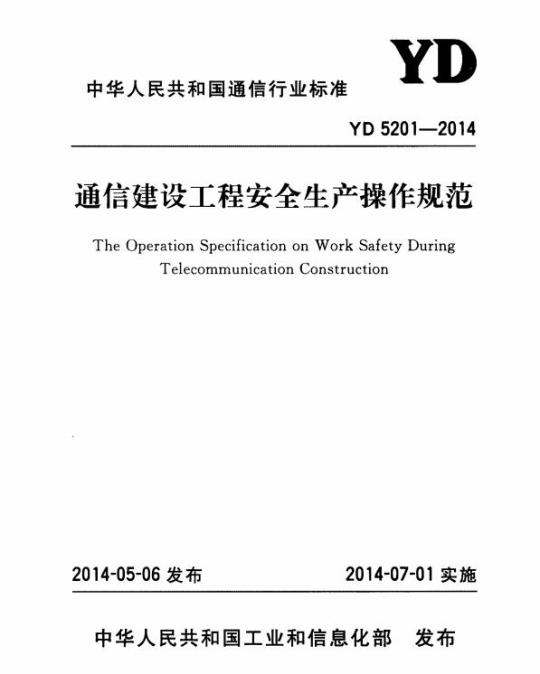 YD

中华人民共和国通信行业标准

YD 5201—2014

通信建设工程安全生产操作规范

The Operation Specification on Work Safety During Telecommunication Construction

2014-05-06 发布

2014-07-01 实施

中华人民共和国工业和信息化部 发布